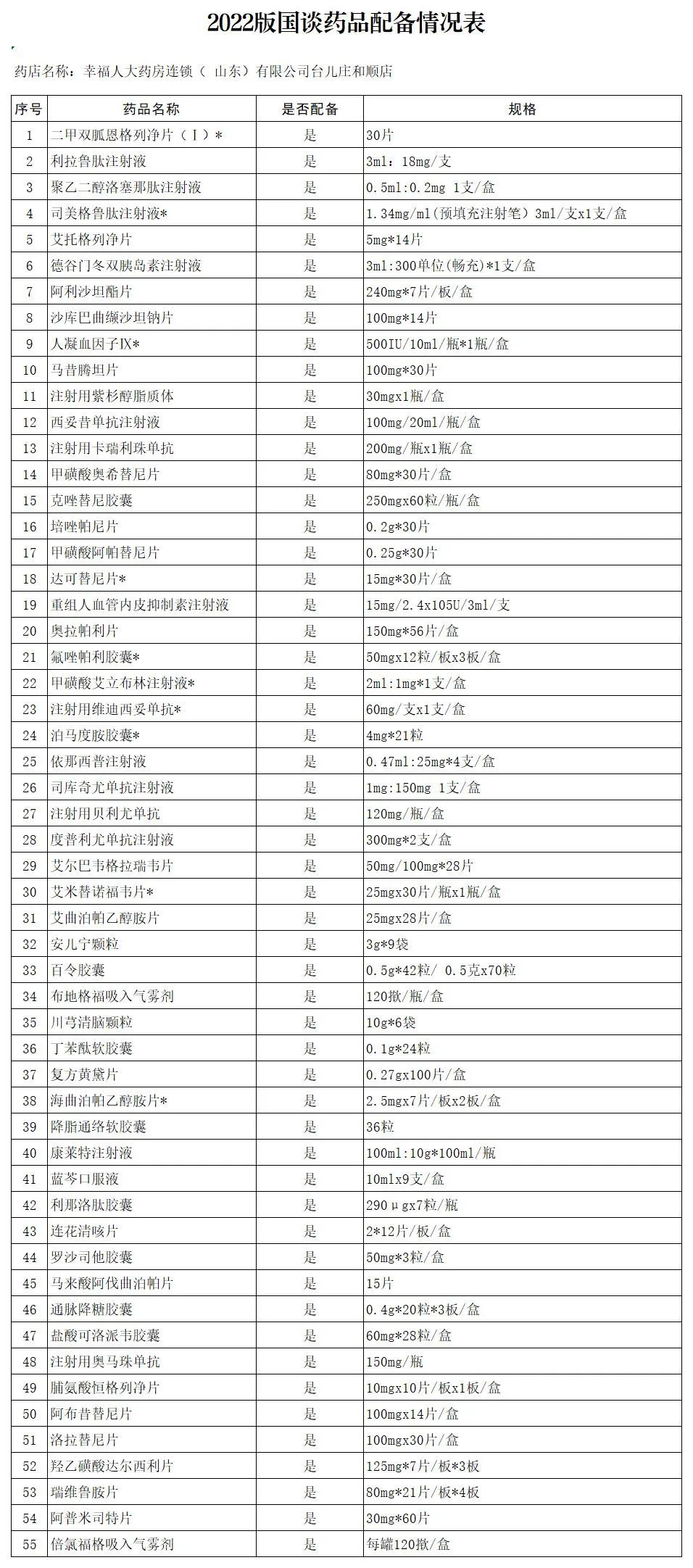 2022版国谈药品配备情况表

药店名称：幸福人大药房连锁（ 山东）有限公司台儿庄和顺店

| 序号 | 药品名称 | 是否配备 | 规格 |
|---|---|---|---|
| 1 | 二甲双胍恩格列净片（Ⅰ）* | 是 | 30片 |
| 2 | 利拉鲁肽注射液 | 是 | 3ml：18mg/支 |
| 3 | 聚乙二醇洛塞那肽注射液 | 是 | 0.5ml:0.2mg 1支/盒 |
| 4 | 司美格鲁肽注射液* | 是 | 1.34mg/ml(预填充注射笔) 3ml/支x1支/盒 |
| 5 | 艾托格列净片 | 是 | 5mg*14片 |
| 6 | 德谷门冬双胰岛素注射液 | 是 | 3ml:300单位(畅充)*1支/盒 |
| 7 | 阿利沙坦酯片 | 是 | 240mg*7片/板/盒 |
| 8 | 沙库巴曲缬沙坦钠片 | 是 | 100mg*14片 |
| 9 | 人凝血因子Ⅸ* | 是 | 500IU/10ml/瓶*1瓶/盒 |
| 10 | 马昔腾坦片 | 是 | 100mg*30片 |
| 11 | 注射用紫杉醇脂质体 | 是 | 30mgx1瓶/盒 |
| 12 | 西妥昔单抗注射液 | 是 | 100mg/20ml/瓶/盒 |
| 13 | 注射用卡瑞利珠单抗 | 是 | 200mg/瓶x1瓶/盒 |
| 14 | 甲磺酸奥希替尼片 | 是 | 80mg*30片/盒 |
| 15 | 克唑替尼胶囊 | 是 | 250mgx60粒/瓶/盒 |
| 16 | 培唑帕尼片 | 是 | 0.2g*30片 |
| 17 | 甲磺酸阿帕替尼片 | 是 | 0.25g*30片 |
| 18 | 达可替尼片* | 是 | 15mg*30片/盒 |
| 19 | 重组人血管内皮抑制素注射液 | 是 | 15mg/2.4x105U/3ml/支 |
| 20 | 奥拉帕利片 | 是 | 150mg*56片/盒 |
| 21 | 氟唑帕利胶囊* | 是 | 50mgx12粒/板x3板/盒 |
| 22 | 甲磺酸艾立布林注射液* | 是 | 2ml:1mg*1支/盒 |
| 23 | 注射用维迪西妥单抗* | 是 | 60mg/支x1支/盒 |
| 24 | 泊马度胺胶囊* | 是 | 4mg*21粒 |
| 25 | 依那西普注射液 | 是 | 0.47ml:25mg*4支/盒 |
| 26 | 司库奇尤单抗注射液 | 是 | 1mg:150mg 1支/盒 |
| 27 | 注射用贝利尤单抗 | 是 | 120mg/瓶/盒 |
| 28 | 度普利尤单抗注射液 | 是 | 300mg*2支/盒 |
| 29 | 艾尔巴韦格拉瑞韦片 | 是 | 50mg/100mg*28片 |
| 30 | 艾米替诺福韦片* | 是 | 25mgx30片/瓶x1瓶/盒 |
| 31 | 艾曲泊帕乙醇胺片 | 是 | 25mgx28片/盒 |
| 32 | 安儿宁颗粒 | 是 | 3g*9袋 |
| 33 | 百令胶囊 | 是 | 0.5g*42粒/ 0.5克x70粒 |
| 34 | 布地格福吸入气雾剂 | 是 | 120揿/瓶/盒 |
| 35 | 川芎清脑颗粒 | 是 | 10g*6袋 |
| 36 | 丁苯酞软胶囊 | 是 | 0.1g*24粒 |
| 37 | 复方黄黛片 | 是 | 0.27gx100片/盒 |
| 38 | 海曲泊帕乙醇胺片* | 是 | 2.5mgx7片/板x2板/盒 |
| 39 | 降脂通络软胶囊 | 是 | 36粒 |
| 40 | 康莱特注射液 | 是 | 100ml:10g*100ml/瓶 |
| 41 | 蓝芩口服液 | 是 | 10mlx9支/盒 |
| 42 | 利那洛肽胶囊 | 是 | 290μgx7粒/瓶 |
| 43 | 连花清咳片 | 是 | 2*12片/板/盒 |
| 44 | 罗沙司他胶囊 | 是 | 50mg*3粒/盒 |
| 45 | 马来酸阿伐曲泊帕片 | 是 | 15片 |
| 46 | 通脉降糖胶囊 | 是 | 0.4g*20粒*3板/盒 |
| 47 | 盐酸可洛派韦胶囊 | 是 | 60mg*28粒/盒 |
| 48 | 注射用奥马珠单抗 | 是 | 150mg/瓶 |
| 49 | 脯氨酸恒格列净片 | 是 | 10mgx10片/板x1板/盒 |
| 50 | 阿布昔替尼片 | 是 | 100mgx14片/盒 |
| 51 | 洛拉替尼片 | 是 | 100mgx30片/盒 |
| 52 | 羟乙磺酸达尔西利片 | 是 | 125mg*7片/板*3板 |
| 53 | 瑞维鲁胺片 | 是 | 80mg*21片/板*4板 |
| 54 | 阿普米司特片 | 是 | 30mg*60片 |
| 55 | 倍氯福格吸入气雾剂 | 是 | 每罐120揿/盒 |